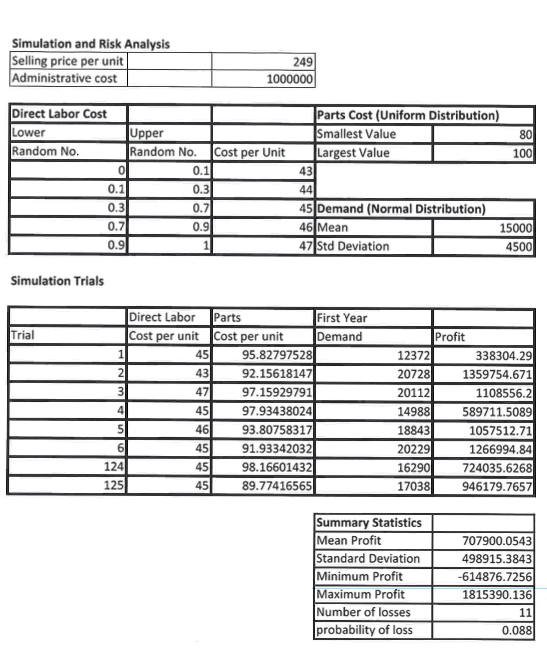 Simulation and Risk Analysis

| Selling price per unit | | 249 |
|---|---|---|
| Administrative cost | | 1000000 |

| Direct Labor Cost | | | Parts Cost (Uniform Distribution) | |
|---|---|---|---|---|
| Lower Random No. | Upper Random No. | Cost per Unit | Smallest Value | 80 |
| | | | Largest Value | 100 |
| 0 | 0.1 | 43 | | |
| 0.1 | 0.3 | 44 | | |
| 0.3 | 0.7 | 45 | Demand (Normal Distribution) | |
| 0.7 | 0.9 | 46 | Mean | 15000 |
| 0.9 | 1 | 47 | Std Deviation | 4500 |

Simulation Trials

| Trial | Direct Labor Cost per unit | Parts Cost per unit | First Year Demand | Profit |
|---|---|---|---|---|
| 1 | 45 | 95.82797528 | 12372 | 338304.29 |
| 2 | 43 | 92.15618147 | 20728 | 1359754.671 |
| 3 | 47 | 97.15929791 | 20112 | 1108556.2 |
| 4 | 45 | 97.93438024 | 14988 | 589711.5089 |
| 5 | 46 | 93.80758317 | 18843 | 1057512.71 |
| 6 | 45 | 91.93342032 | 20229 | 1266994.84 |
| 124 | 45 | 98.16601432 | 16290 | 724035.6268 |
| 125 | 45 | 89.77416565 | 17038 | 946179.7657 |

| Summary Statistics | |
|---|---|
| Mean Profit | 707900.0543 |
| Standard Deviation | 498915.3843 |
| Minimum Profit | -614876.7256 |
| Maximum Profit | 1815390.136 |
| Number of losses | 11 |
| probability of loss | 0.088 |